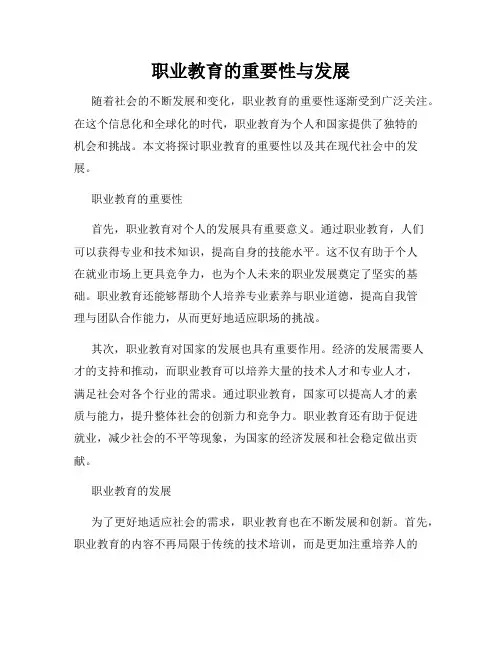 职业教育的重要性与发展

随着社会的不断发展和变化，职业教育的重要性逐渐受到广泛关注。在这个信息化和全球化的时代，职业教育为个人和国家提供了独特的机会和挑战。本文将探讨职业教育的重要性以及其在现代社会中的发展。

职业教育的重要性

首先，职业教育对个人的发展具有重要意义。通过职业教育，人们可以获得专业和技术知识，提高自身的技能水平。这不仅有助于个人在就业市场上更具竞争力，也为个人未来的职业发展奠定了坚实的基础。职业教育还能够帮助个人培养专业素养与职业道德，提高自我管理与团队合作能力，从而更好地适应职场的挑战。

其次，职业教育对国家的发展也具有重要作用。经济的发展需要人才的支持和推动，而职业教育可以培养大量的技术人才和专业人才，满足社会对各个行业的需求。通过职业教育，国家可以提高人才的素质与能力，提升整体社会的创新力和竞争力。职业教育还有助于促进就业，减少社会的不平等现象，为国家的经济发展和社会稳定做出贡献。

职业教育的发展

为了更好地适应社会的需求，职业教育也在不断发展和创新。首先，职业教育的内容不再局限于传统的技术培训，而是更加注重培养人的